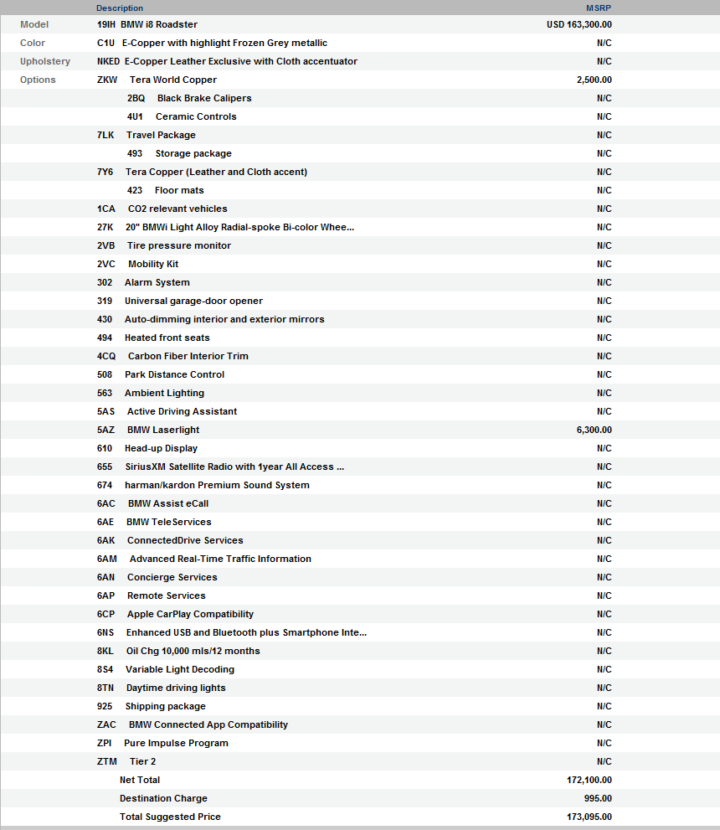 | | Description | MSRP |
|---|---|---|
| Model | 19IH BMW i8 Roadster | USD 163,300.00 |
| Color | C1U E-Copper with highlight Frozen Grey metallic | N/C |
| Upholstery | NKED E-Copper Leather Exclusive with Cloth accentuator | N/C |
| Options | ZKW Tera World Copper | 2,500.00 |
| | 2BQ Black Brake Calipers | N/C |
| | 4U1 Ceramic Controls | N/C |
| | 7LK Travel Package | N/C |
| | 493 Storage package | N/C |
| | 7Y6 Tera Copper (Leather and Cloth accent) | N/C |
| | 423 Floor mats | N/C |
| | 1CA CO2 relevant vehicles | N/C |
| | 27K 20" BMWi Light Alloy Radial-spoke Bi-color Whee... | N/C |
| | 2VB Tire pressure monitor | N/C |
| | 2VC Mobility Kit | N/C |
| | 302 Alarm System | N/C |
| | 319 Universal garage-door opener | N/C |
| | 430 Auto-dimming interior and exterior mirrors | N/C |
| | 494 Heated front seats | N/C |
| | 4CQ Carbon Fiber Interior Trim | N/C |
| | 508 Park Distance Control | N/C |
| | 563 Ambient Lighting | N/C |
| | 5AS Active Driving Assistant | N/C |
| | 5AZ BMW Laserlight | 6,300.00 |
| | 610 Head-up Display | N/C |
| | 655 SiriusXM Satellite Radio with 1year All Access ... | N/C |
| | 674 harman/kardon Premium Sound System | N/C |
| | 6AC BMW Assist eCall | N/C |
| | 6AE BMW TeleServices | N/C |
| | 6AK ConnectedDrive Services | N/C |
| | 6AM Advanced Real-Time Traffic Information | N/C |
| | 6AN Concierge Services | N/C |
| | 6AP Remote Services | N/C |
| | 6CP Apple CarPlay Compatibility | N/C |
| | 6NS Enhanced USB and Bluetooth plus Smartphone Inte... | N/C |
| | 8KL Oil Chg 10,000 mls/12 months | N/C |
| | 8S4 Variable Light Decoding | N/C |
| | 8TN Daytime driving lights | N/C |
| | 925 Shipping package | N/C |
| | ZAC BMW Connected App Compatibility | N/C |
| | ZPI Pure Impulse Program | N/C |
| | ZTM Tier 2 | N/C |
| | Net Total | 172,100.00 |
| | Destination Charge | 995.00 |
| | Total Suggested Price | 173,095.00 |